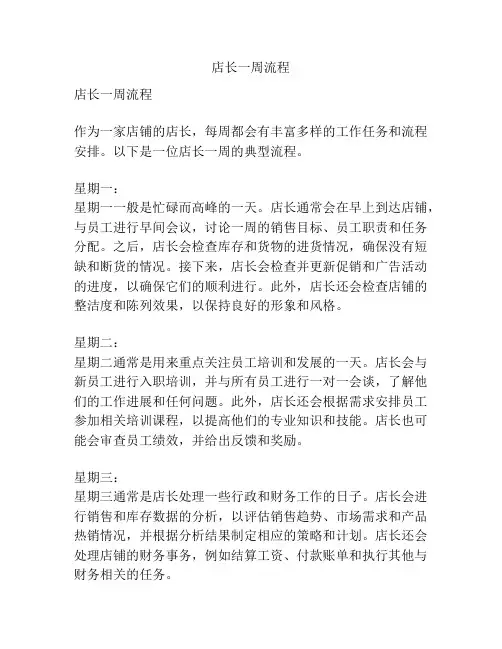 店长一周流程

店长一周流程

作为一家店铺的店长，每周都会有丰富多样的工作任务和流程安排。以下是一位店长一周的典型流程。

星期一：
星期一一般是忙碌而高峰的一天。店长通常会在早上到达店铺，与员工进行早间会议，讨论一周的销售目标、员工职责和任务分配。之后，店长会检查库存和货物的进货情况，确保没有短缺和断货的情况。接下来，店长会检查并更新促销和广告活动的进度，以确保它们的顺利进行。此外，店长还会检查店铺的整洁度和陈列效果，以保持良好的形象和风格。

星期二：
星期二通常是用来重点关注员工培训和发展的一天。店长会与新员工进行入职培训，并与所有员工进行一对一会谈，了解他们的工作进展和任何问题。此外，店长还会根据需求安排员工参加相关培训课程，以提高他们的专业知识和技能。店长也可能会审查员工绩效，并给出反馈和奖励。

星期三：
星期三通常是店长处理一些行政和财务工作的日子。店长会进行销售和库存数据的分析，以评估销售趋势、市场需求和产品热销情况，并根据分析结果制定相应的策略和计划。店长还会处理店铺的财务事务，例如结算工资、付款账单和执行其他与财务相关的任务。